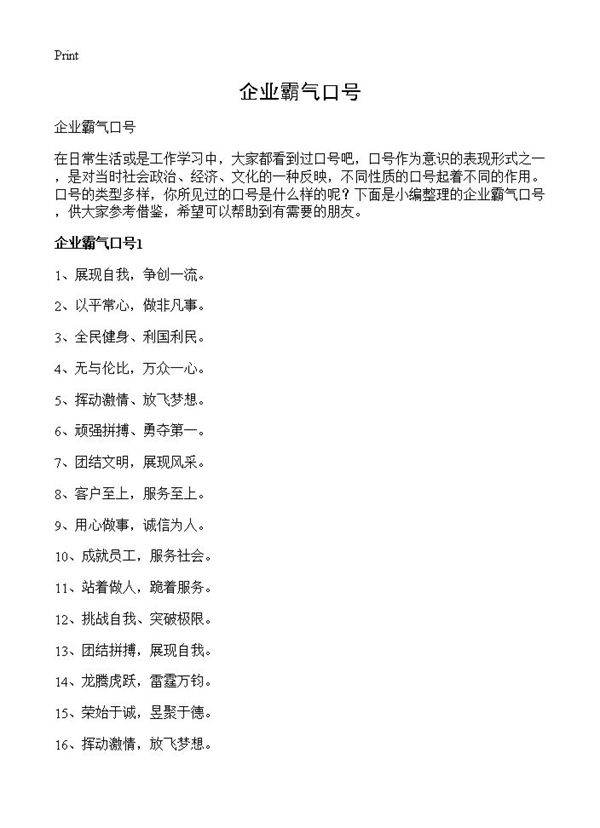 Print

企业霸气口号

企业霸气口号

在日常生活或是工作学习中，大家都看到过口号吧，口号作为意识的表现形式之一，是对当时社会政治、经济、文化的一种反映，不同性质的口号起着不同的作用。口号的类型多样，你所见过的口号是什么样的呢？下面是小编整理的企业霸气口号，供大家参考借鉴，希望可以帮助到有需要的朋友。

企业霸气口号1

1、展现自我，争创一流。

2、以平常心，做非凡事。

3、全民健身、利国利民。

4、无与伦比，万众一心。

5、挥动激情、放飞梦想。

6、顽强拼搏、勇夺第一。

7、团结文明，展现风采。

8、客户至上，服务至上。

9、用心做事，诚信为人。

10、成就员工，服务社会。

11、站着做人，跪着服务。

12、挑战自我、突破极限。

13、团结拼搏，展现自我。

14、龙腾虎跃，雷霆万钧。

15、荣始于诚，昱聚于德。

16、挥动激情，放飞梦想。